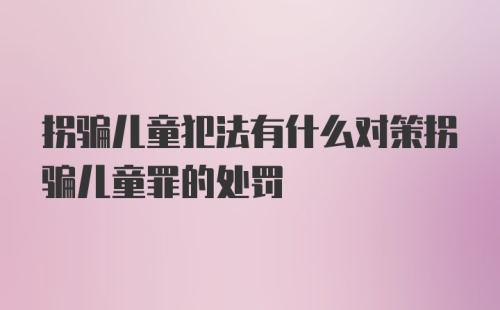 拐骗儿童犯法有什么对策拐骗儿童罪的处罚